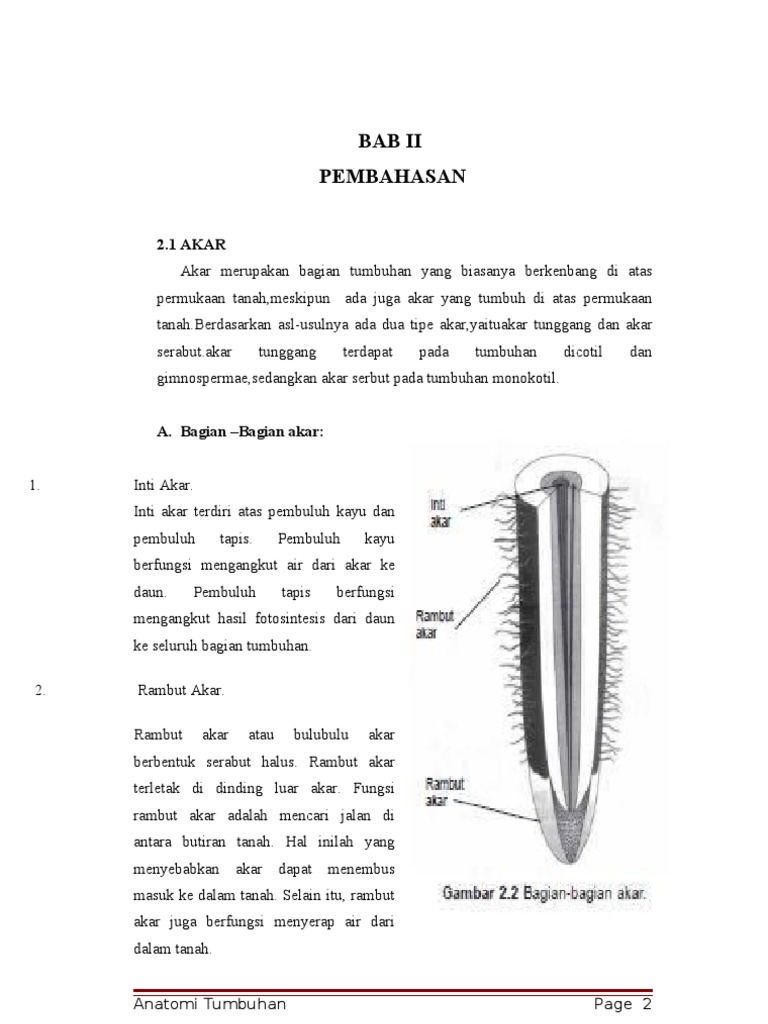 BAB II
PEMBAHASAN

2.1 AKAR

Akar merupakan bagian tumbuhan yang biasanya berkenbang di atas permukaan tanah,meskipun ada juga akar yang tumbuh di atas permukaan tanah.Berdasarkan asl-usulnya ada dua tipe akar,yaituakar tunggang dan akar serabut.akar tunggang terdapat pada tumbuhan dicotil dan gimnospermae,sedangkan akar serbut pada tumbuhan monokotil.

A. Bagian –Bagian akar:

1. Inti Akar.

Inti akar terdiri atas pembuluh kayu dan pembuluh tapis. Pembuluh kayu berfungsi mengangkut air dari akar ke daun. Pembuluh tapis berfungsi mengangkut hasil fotosintesis dari daun ke seluruh bagian tumbuhan.

2. Rambut Akar.

Rambut akar atau bulubulu akar berbentuk serabut halus. Rambut akar terletak di dinding luar akar. Fungsi rambut akar adalah mencari jalan di antara butiran tanah. Hal inilah yang menyebabkan akar dapat menembus masuk ke dalam tanah. Selain itu, rambut akar juga berfungsi menyerap air dari dalam tanah.

Inti akar

Rambut akar

Rambut akar

Gambar 2.2 Bagian-bagian akar.

Anatomi Tumbuhan Page 2